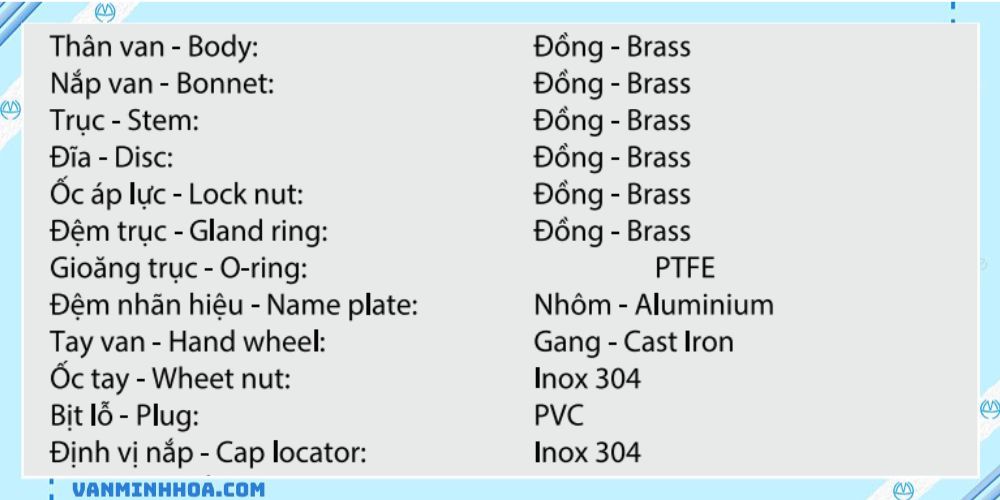 Thân van - Body: Đồng - Brass
Nắp van - Bonnet: Đồng - Brass
Trục - Stem: Đồng - Brass
Đĩa - Disc: Đồng - Brass
Ốc áp lực - Lock nut: Đồng - Brass
Đệm trục - Gland ring: Đồng - Brass
Gioăng trục - O-ring: PTFE
Đệm nhãn hiệu - Name plate: Nhôm - Aluminium
Tay van - Hand wheel: Gang - Cast Iron
Ốc tay - Wheet nut: Inox 304
Bịt lỗ - Plug: PVC
Định vị nắp - Cap locator: Inox 304

VANMINHHOA.COM